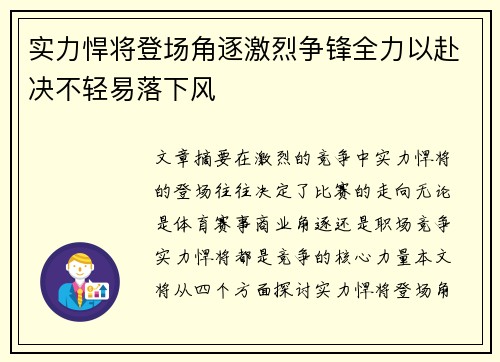 实力悍将登场角逐激烈争锋全力以赴决不轻易落下风

文章摘要在激烈的竞争中实力悍将的登场往往决定了比赛的走向无论是体育赛事商业角逐还是职场竞争实力悍将都是竞争的核心力量本文将从四个方面探讨实力悍将登场角